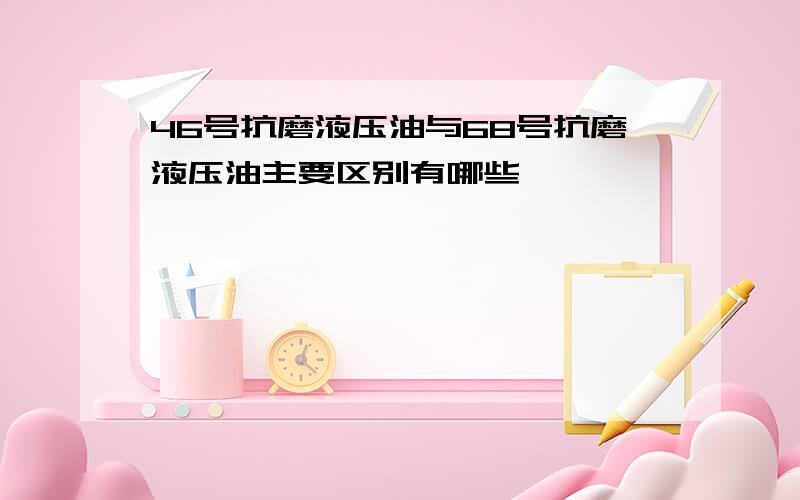 46号抗磨液压油与68号抗磨液压油主要区别有哪些